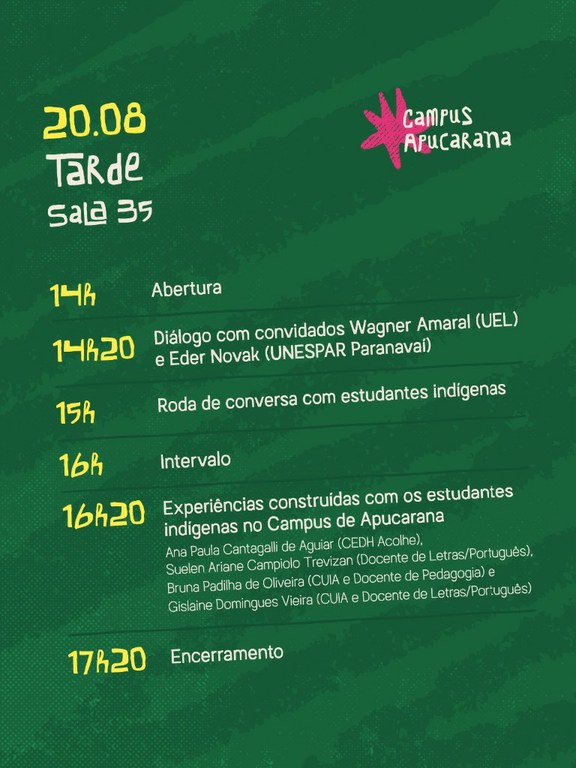 20.08
Tarde
Sala 35

Campus
Apucarana

14h Abertura

14h20 Diálogo com convidados Wagner Amaral (UEL) e Eder Novak (UNESPAR Paranavaí)

15h Roda de conversa com estudantes indígenas

16h Intervalo

16h20 Experiências construídas com os estudantes indígenas no Campus de Apucarana
Ana Paula Cantagalli de Aguiar (CEDH Acolhe), Suelen Ariane Campiolo Trevizan (Docente de Letras/Português), Bruna Padilha de Oliveira (CUIA e Docente de Pedagogia) e Gislaine Domingues Vieira (CUIA e Docente de Letras/Português)

17h20 Encerramento